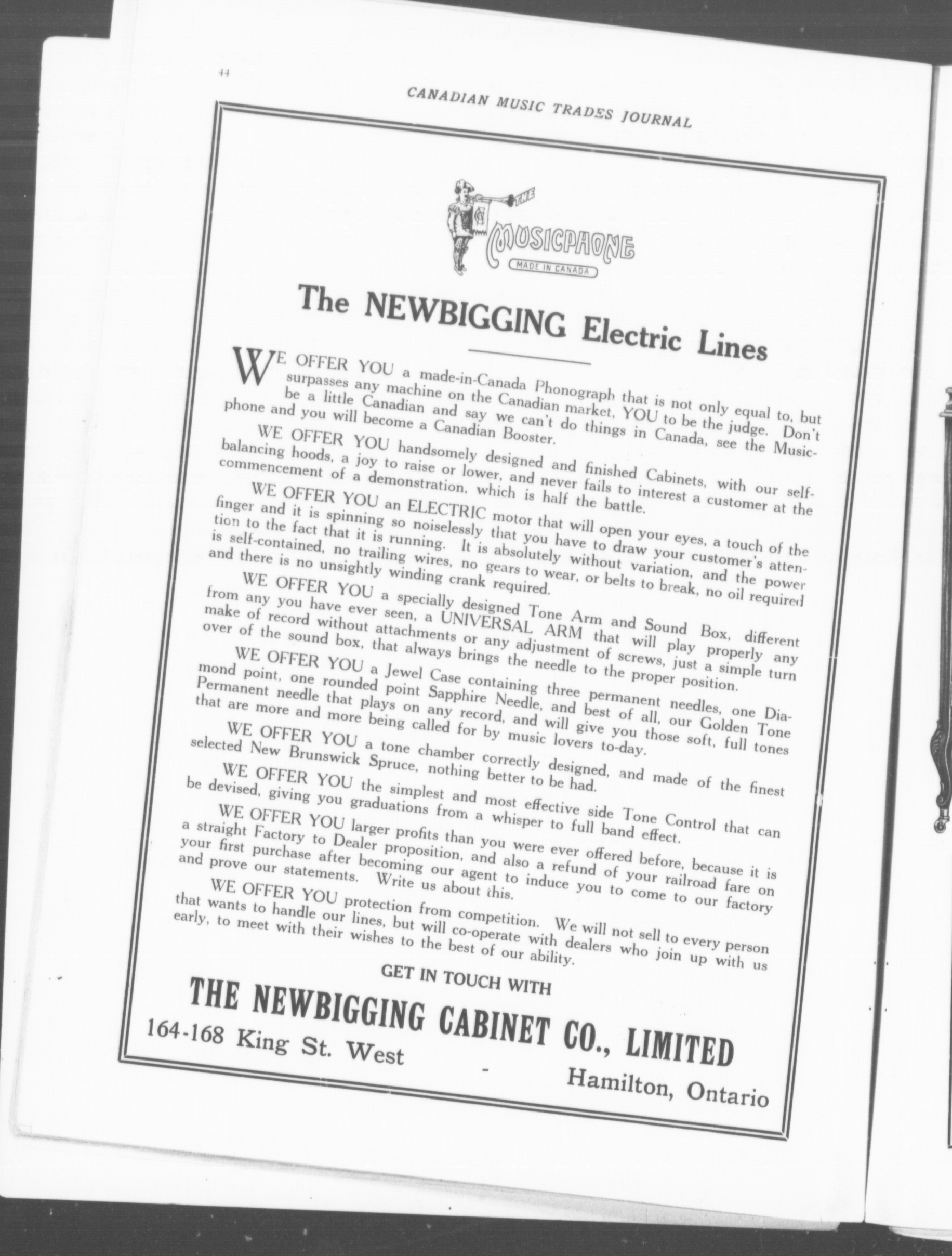 44

CANADIAN MUSIC TRADES JOURNAL

THE MUSICPHONE

MADE IN CANADA

The NEWBIGGING Electric Lines

WE OFFER YOU a made-in-Canada Phonograph that is not only equal to, but surpasses any machine on the Canadian market, YOU to be the judge. Don't be a little Canadian and say we can't do things in Canada, see the Musicphone and you will become a Canadian Booster.

WE OFFER YOU handsomely designed and finished Cabinets, with our self-balancing hoods, a joy to raise or lower, and never fails to interest a customer at the commencement of a demonstration, which is half the battle.

WE OFFER YOU an ELECTRIC motor that will open your eyes, a touch of the finger and it is spinning so noiselessly that you have to draw your customer's attention to the fact that it is running. It is absolutely without variation, and the power is self-contained, no trailing wires, no gears to wear, or belts to break, no oil required and there is no unsightly winding crank required.

WE OFFER YOU a specially designed Tone Arm and Sound Box, different from any you have ever seen, a UNIVERSAL ARM that will play properly any make of record without attachments or any adjustment of screws, just a simple turn over of the sound box, that always brings the needle to the proper position.

WE OFFER YOU a Jewel Case containing three permanent needles, one Diamond point, one rounded point Sapphire Needle, and best of all, our Golden Tone Permanent needle that plays on any record, and will give you those soft, full tones that are more and more being called for by music lovers to-day.

WE OFFER YOU a tone chamber correctly designed, and made of the finest selected New Brunswick Spruce, nothing better to be had.

WE OFFER YOU the simplest and most effective side Tone Control that can be devised, giving you graduations from a whisper to full band effect.

WE OFFER YOU larger profits than you were ever offered before, because it is a straight Factory to Dealer proposition, and also a refund of your railroad fare on your first purchase after becoming our agent to induce you to come to our factory and prove our statements. Write us about this.

WE OFFER YOU protection from competition. We will not sell to every person that wants to handle our lines, but will co-operate with dealers who join up with us early, to meet with their wishes to the best of our ability.

GET IN TOUCH WITH

THE NEWBIGGING CABINET CO., LIMITED

164-168 King St. West - Hamilton, Ontario